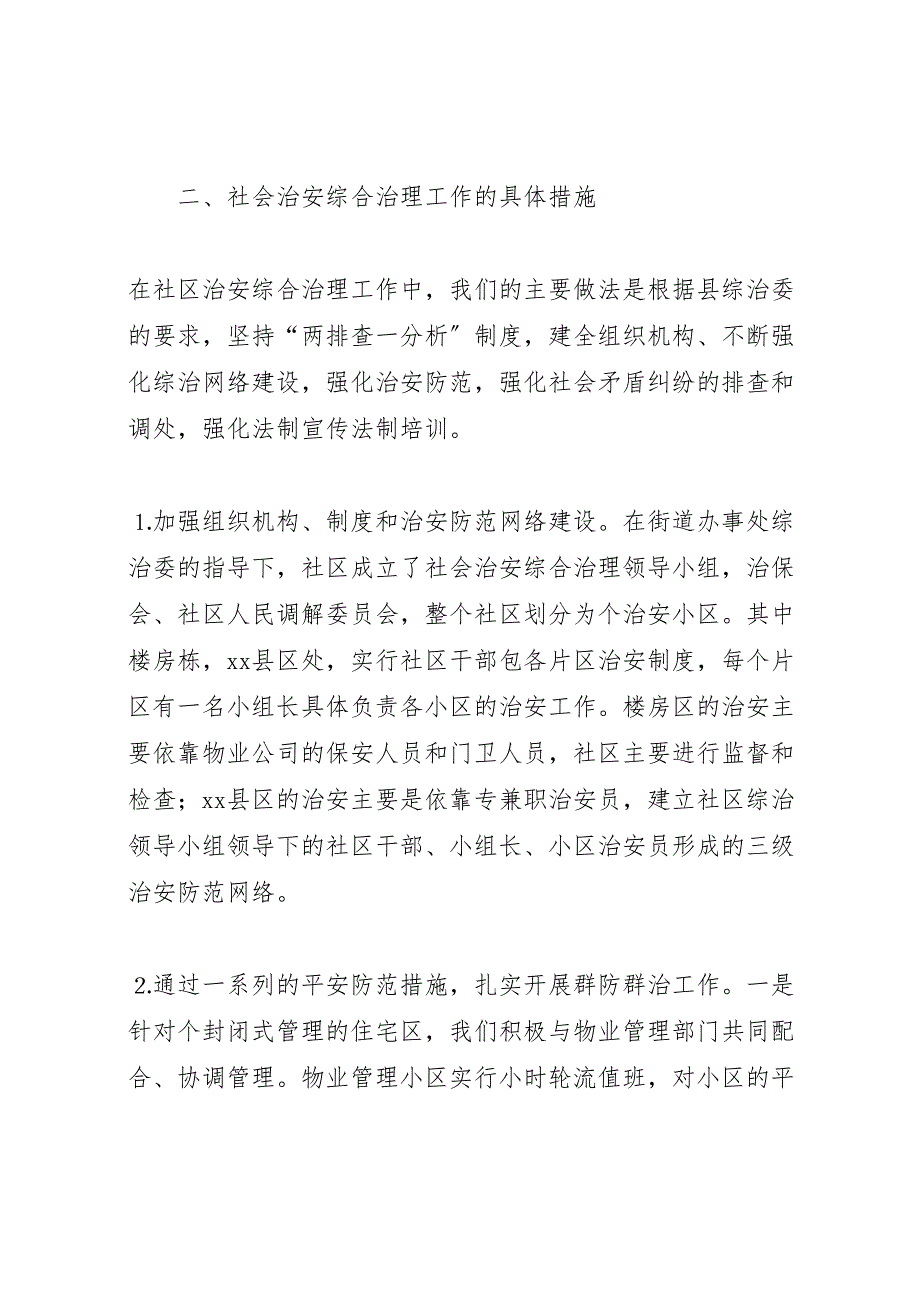 二、社会治安综合治理工作的具体措施

在社区治安综合治理工作中，我们的主要做法是根据县综治委的要求，坚持“两排查一分析”制度，建全组织机构、不断强化综治网络建设，强化治安防范，强化社会矛盾纠纷的排查和调处，强化法制宣传法制培训。

1.加强组织机构、制度和治安防范网络建设。在街道办事处综治委的指导下，社区成立了社会治安综合治理领导小组，治保会、社区人民调解委员会，整个社区划分为个治安小区。其中楼房栋，xx县区处，实行社区干部包各片区治安制度，每个片区有一名小组长具体负责各小区的治安工作。楼房区的治安主要依靠物业公司的保安人员和门卫人员，社区主要进行监督和检查；xx县区的治安主要是依靠专兼职治安员，建立社区综治领导小组领导下的社区干部、小组长、小区治安员形成的三级治安防范网络。

2.通过一系列的平安防范措施，扎实开展群防群治工作。一是针对个封闭式管理的住宅区，我们积极与物业管理部门共同配合、协调管理。物业管理小区实行小时轮流值班，对小区的平